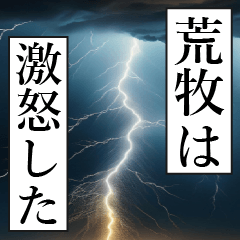 荒牧は
激怒した